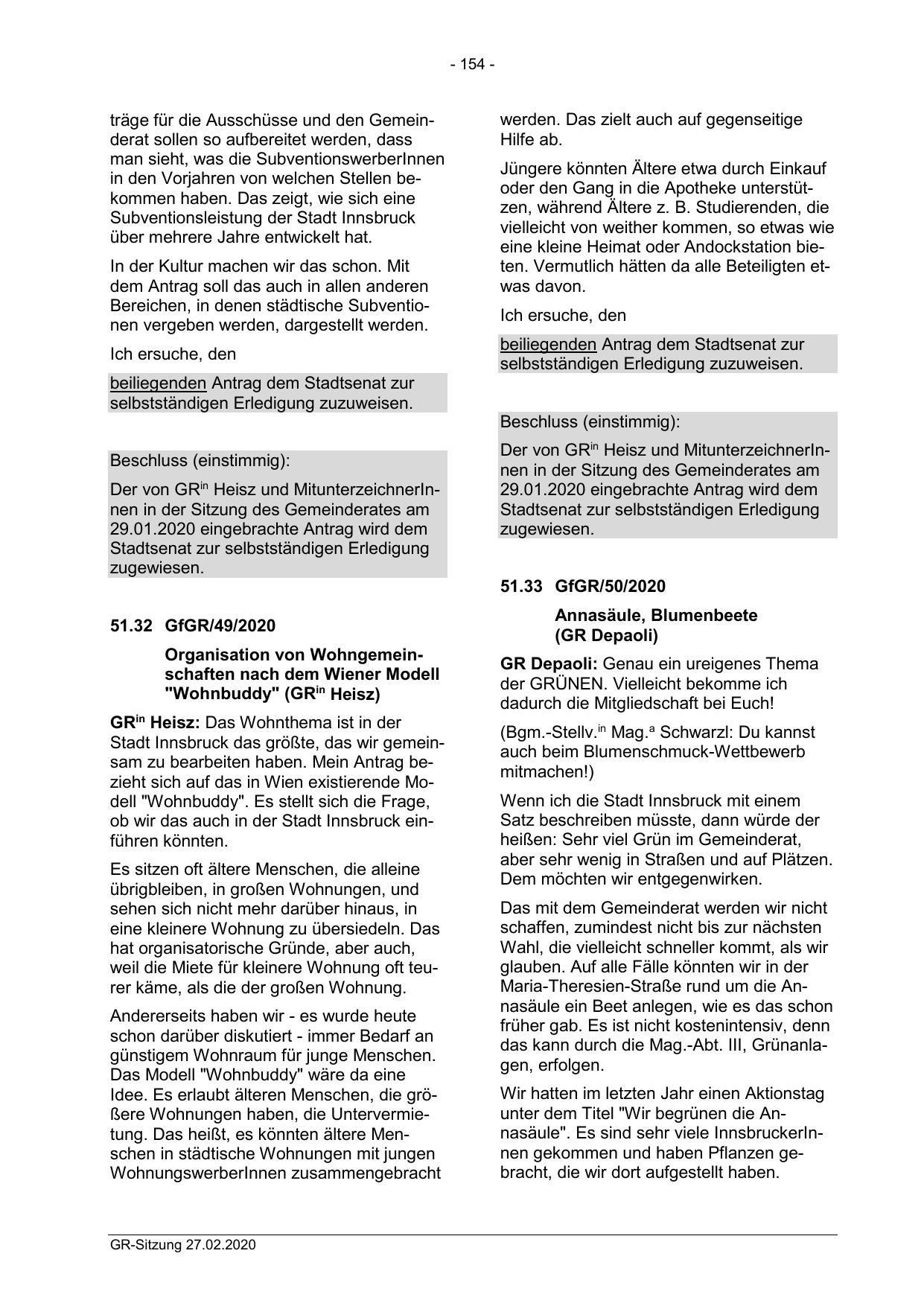 - 154 -

träge für die Ausschüsse und den Gemeinderat sollen so aufbereitet werden, dass man sieht, was die SubventionswerberInnen in den Vorjahren von welchen Stellen bekommen haben. Das zeigt, wie sich eine Subventionsleistung der Stadt Innsbruck über mehrere Jahre entwickelt hat.

In der Kultur machen wir das schon. Mit dem Antrag soll das auch in allen anderen Bereichen, in denen städtische Subventionen vergeben werden, dargestellt werden.

Ich ersuche, den

beiliegenden Antrag dem Stadtsenat zur selbstständigen Erledigung zuzuweisen.

Beschluss (einstimmig):

Der von GR$^{in}$ Heisz und MitunterzeichnerInnen in der Sitzung des Gemeinderates am 29.01.2020 eingebrachte Antrag wird dem Stadtsenat zur selbstständigen Erledigung zugewiesen.

51.32 GfGR/49/2020

Organisation von Wohngemeinschaften nach dem Wiener Modell "Wohnbuddy" (GR$^{in}$ Heisz)

GR$^{in}$ Heisz: Das Wohnthema ist in der Stadt Innsbruck das größte, das wir gemeinsam zu bearbeiten haben. Mein Antrag bezieht sich auf das in Wien existierende Modell "Wohnbuddy". Es stellt sich die Frage, ob wir das auch in der Stadt Innsbruck einführen könnten.

Es sitzen oft ältere Menschen, die alleine übrigbleiben, in großen Wohnungen, und sehen sich nicht mehr darüber hinaus, in eine kleinere Wohnung zu übersiedeln. Das hat organisatorische Gründe, aber auch, weil die Miete für kleinere Wohnung oft teurer käme, als die der großen Wohnung.

Andererseits haben wir - es wurde heute schon darüber diskutiert - immer Bedarf an günstigem Wohnraum für junge Menschen. Das Modell "Wohnbuddy" wäre da eine Idee. Es erlaubt älteren Menschen, die größere Wohnungen haben, die Untervermietung. Das heißt, es könnten ältere Menschen in städtische Wohnungen mit jungen WohnungswerberInnen zusammengebracht werden. Das zielt auch auf gegenseitige Hilfe ab.

Jüngere könnten Ältere etwa durch Einkauf oder den Gang in die Apotheke unterstützen, während Ältere z. B. Studierenden, die vielleicht von weither kommen, so etwas wie eine kleine Heimat oder Andockstation bieten. Vermutlich hätten da alle Beteiligten etwas davon.

Ich ersuche, den

beiliegenden Antrag dem Stadtsenat zur selbstständigen Erledigung zuzuweisen.

Beschluss (einstimmig):

Der von GR$^{in}$ Heisz und MitunterzeichnerInnen in der Sitzung des Gemeinderates am 29.01.2020 eingebrachte Antrag wird dem Stadtsenat zur selbstständigen Erledigung zugewiesen.

51.33 GfGR/50/2020

Annasäule, Blumenbeete (GR Depaoli)

GR Depaoli: Genau ein ureigenes Thema der GRÜNEN. Vielleicht bekomme ich dadurch die Mitgliedschaft bei Euch!

(Bgm.-Stellv.$^{in}$ Mag.$^{a}$ Schwarzl: Du kannst auch beim Blumenschmuck-Wettbewerb mitmachen!)

Wenn ich die Stadt Innsbruck mit einem Satz beschreiben müsste, dann würde der heißen: Sehr viel Grün im Gemeinderat, aber sehr wenig in Straßen und auf Plätzen. Dem möchten wir entgegenwirken.

Das mit dem Gemeinderat werden wir nicht schaffen, zumindest nicht bis zur nächsten Wahl, die vielleicht schneller kommt, als wir glauben. Auf alle Fälle könnten wir in der Maria-Theresien-Straße rund um die Annasäule ein Beet anlegen, wie es das schon früher gab. Es ist nicht kostenintensiv, denn das kann durch die Mag.-Abt. III, Grünanlagen, erfolgen.

Wir hatten im letzten Jahr einen Aktionstag unter dem Titel "Wir begrünen die Annasäule". Es sind sehr viele InnsbruckerInnen gekommen und haben Pflanzen gebracht, die wir dort aufgestellt haben.

GR-Sitzung 27.02.2020